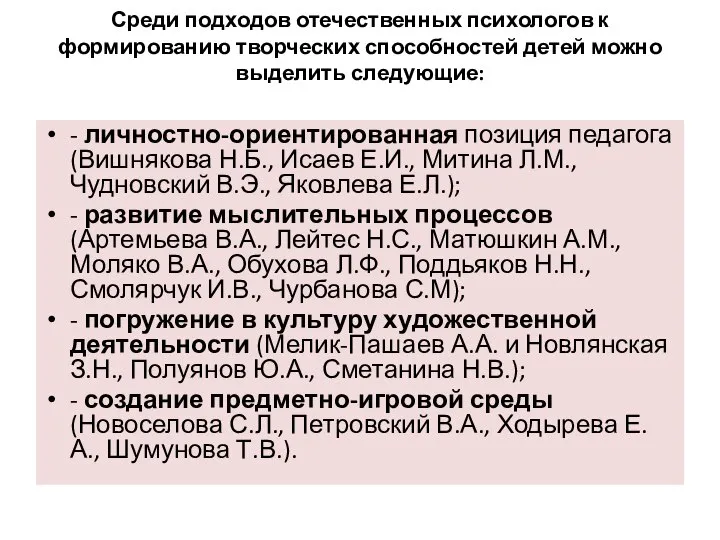 Среди подходов отечественных психологов к формированию творческих способностей детей можно выделить следующие:

• - личностно-ориентированная позиция педагога (Вишнякова Н.Б., Исаев Е.И., Митина Л.М., Чудновский В.Э., Яковлева Е.Л.);
• - развитие мыслительных процессов (Артемьева В.А., Лейтес Н.С., Матюшкин А.М., Моляко В.А., Обухова Л.Ф., Поддьяков Н.Н., Смолярчук И.В., Чурбанова С.М);
• - погружение в культуру художественной деятельности (Мелик-Пашаев А.А. и Новлянская З.Н., Полуянов Ю.А., Сметанина Н.В.);
• - создание предметно-игровой среды (Новоселова С.Л., Петровский В.А., Ходырева Е. А., Шумунова Т.В.).